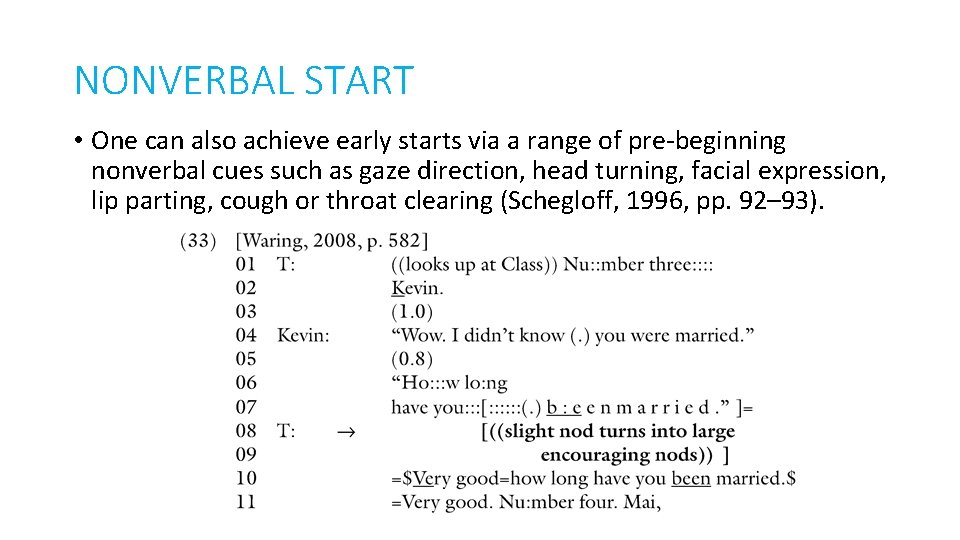 NONVERBAL START

• One can also achieve early starts via a range of pre-beginning nonverbal cues such as gaze direction, head turning, facial expression, lip parting, cough or throat clearing (Schegloff, 1996, pp. 92–93).

(33) [Waring, 2008, p. 582]
01 T: ((looks up at Class)) Nu::mber three::::
02 Kevin.
03 (1.0)
04 Kevin: "Wow. I didn't know (.) you were married."
05 (0.8)
06 "Ho:::w lo:ng
07 have you:::[::::::(.) b : e e n m a r r i e d ." ]=
08 T: → [((slight nod turns into large
09 encouraging nods)) ]
10 =$Very good=how long have you been married.$
11 =Very good. Nu:mber four. Mai,